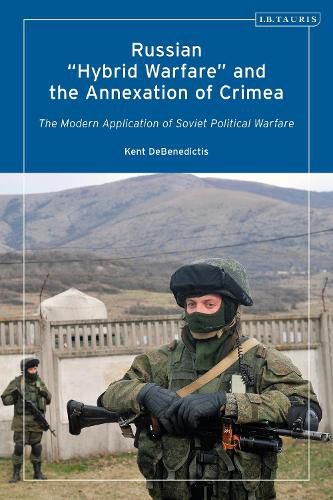 I.B.TAURIS

Russian "Hybrid Warfare" and the Annexation of Crimea

The Modern Application of Soviet Political Warfare

Kent DeBenedictis